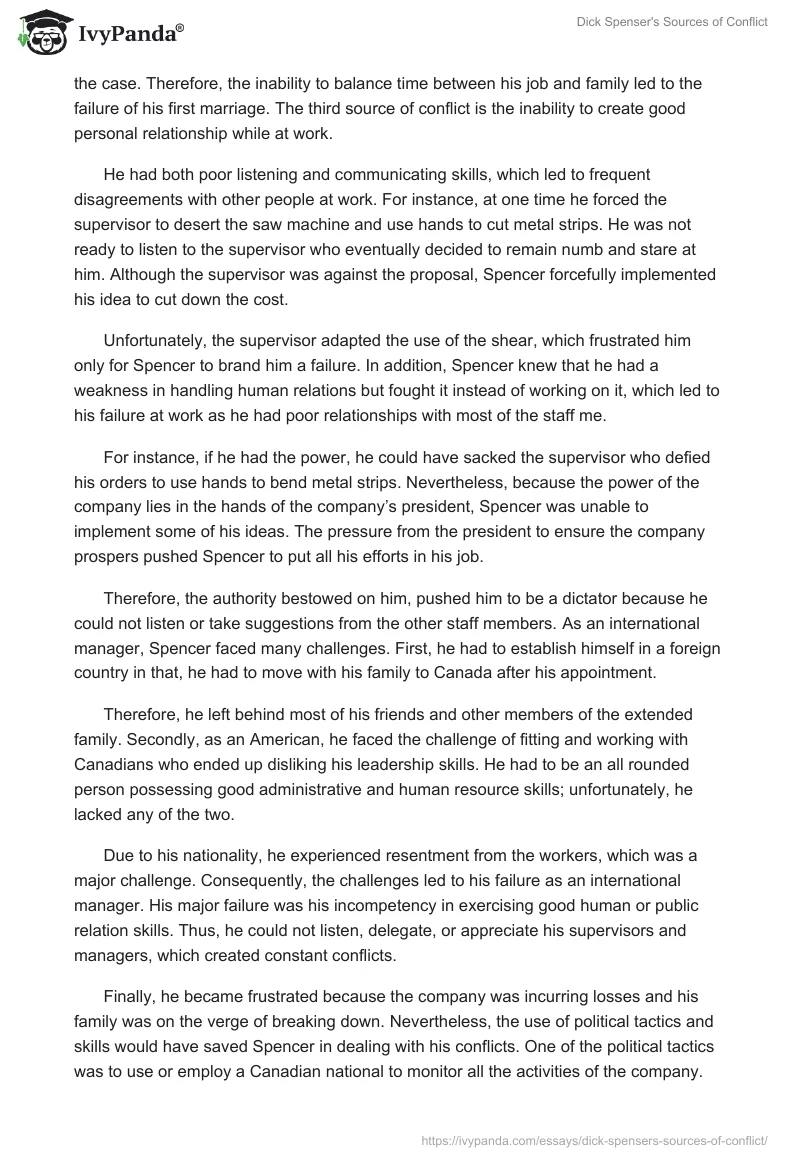 IvyPanda®

Dick Spenser's Sources of Conflict

the case. Therefore, the inability to balance time between his job and family led to the failure of his first marriage. The third source of conflict is the inability to create good personal relationship while at work.

He had both poor listening and communicating skills, which led to frequent disagreements with other people at work. For instance, at one time he forced the supervisor to desert the saw machine and use hands to cut metal strips. He was not ready to listen to the supervisor who eventually decided to remain numb and stare at him. Although the supervisor was against the proposal, Spencer forcefully implemented his idea to cut down the cost.

Unfortunately, the supervisor adapted the use of the shear, which frustrated him only for Spencer to brand him a failure. In addition, Spencer knew that he had a weakness in handling human relations but fought it instead of working on it, which led to his failure at work as he had poor relationships with most of the staff me.

For instance, if he had the power, he could have sacked the supervisor who defied his orders to use hands to bend metal strips. Nevertheless, because the power of the company lies in the hands of the company's president, Spencer was unable to implement some of his ideas. The pressure from the president to ensure the company prospers pushed Spencer to put all his efforts in his job.

Therefore, the authority bestowed on him, pushed him to be a dictator because he could not listen or take suggestions from the other staff members. As an international manager, Spencer faced many challenges. First, he had to establish himself in a foreign country in that, he had to move with his family to Canada after his appointment.

Therefore, he left behind most of his friends and other members of the extended family. Secondly, as an American, he faced the challenge of fitting and working with Canadians who ended up disliking his leadership skills. He had to be an all rounded person possessing good administrative and human resource skills; unfortunately, he lacked any of the two.

Due to his nationality, he experienced resentment from the workers, which was a major challenge. Consequently, the challenges led to his failure as an international manager. His major failure was his incompetency in exercising good human or public relation skills. Thus, he could not listen, delegate, or appreciate his supervisors and managers, which created constant conflicts.

Finally, he became frustrated because the company was incurring losses and his family was on the verge of breaking down. Nevertheless, the use of political tactics and skills would have saved Spencer in dealing with his conflicts. One of the political tactics was to use or employ a Canadian national to monitor all the activities of the company.

https://ivypanda.com/essays/dick-spensers-sources-of-conflict/